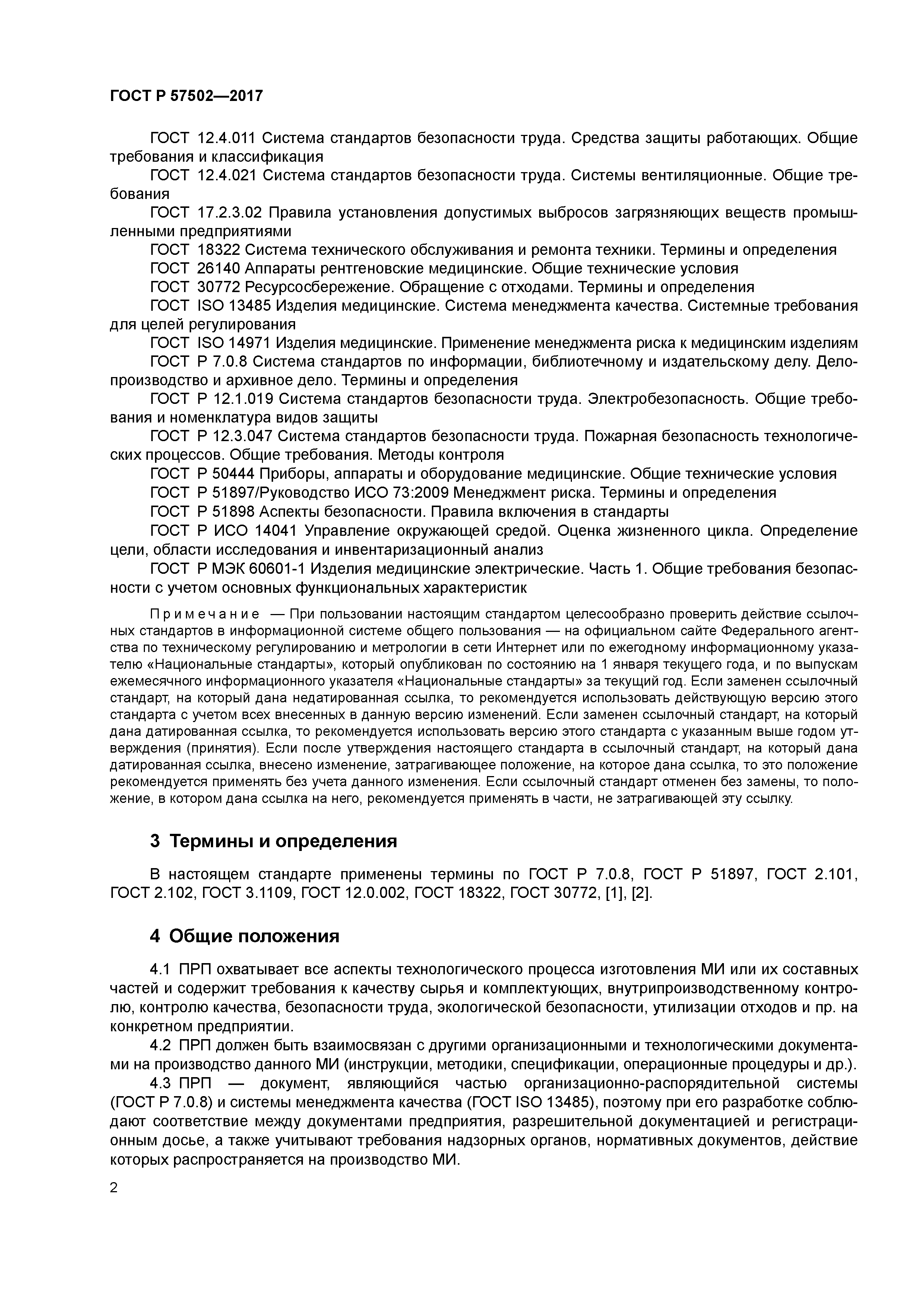 ГОСТ Р 57502—2017

ГОСТ 12.4.011 Система стандартов безопасности труда. Средства защиты работающих. Общие требования и классификация

ГОСТ 12.4.021 Система стандартов безопасности труда. Системы вентиляционные. Общие требования

ГОСТ 17.2.3.02 Правила установления допустимых выбросов загрязняющих веществ промышленными предприятиями

ГОСТ 18322 Система технического обслуживания и ремонта техники. Термины и определения

ГОСТ 26140 Аппараты рентгеновские медицинские. Общие технические условия

ГОСТ 30772 Ресурсосбережение. Обращение с отходами. Термины и определения

ГОСТ ISO 13485 Изделия медицинские. Система менеджмента качества. Системные требования для целей регулирования

ГОСТ ISO 14971 Изделия медицинские. Применение менеджмента риска к медицинским изделиям

ГОСТ Р 7.0.8 Система стандартов по информации, библиотечному и издательскому делу. Делопроизводство и архивное дело. Термины и определения

ГОСТ Р 12.1.019 Система стандартов безопасности труда. Электробезопасность. Общие требования и номенклатура видов защиты

ГОСТ Р 12.3.047 Система стандартов безопасности труда. Пожарная безопасность технологических процессов. Общие требования. Методы контроля

ГОСТ Р 50444 Приборы, аппараты и оборудование медицинские. Общие технические условия

ГОСТ Р 51897/Руководство ИСО 73:2009 Менеджмент риска. Термины и определения

ГОСТ Р 51898 Аспекты безопасности. Правила включения в стандарты

ГОСТ Р ИСО 14041 Управление окружающей средой. Оценка жизненного цикла. Определение цели, области исследования и инвентаризационный анализ

ГОСТ Р МЭК 60601-1 Изделия медицинские электрические. Часть 1. Общие требования безопасности с учетом основных функциональных характеристик

Примечание — При пользовании настоящим стандартом целесообразно проверить действие ссылочных стандартов в информационной системе общего пользования — на официальном сайте Федерального агентства по техническому регулированию и метрологии в сети Интернет или по ежегодному информационному указателю «Национальные стандарты», который опубликован по состоянию на 1 января текущего года, и по выпускам ежемесячного информационного указателя «Национальные стандарты» за текущий год. Если заменен ссылочный стандарт, на который дана недатированная ссылка, то рекомендуется использовать действующую версию этого стандарта с учетом всех внесенных в данную версию изменений. Если заменен ссылочный стандарт, на который дана датированная ссылка, то рекомендуется использовать версию этого стандарта с указанным выше годом утверждения (принятия). Если после утверждения настоящего стандарта в ссылочный стандарт, на который дана датированная ссылка, внесено изменение, затрагивающее положение, на которое дана ссылка, то это положение рекомендуется применять без учета данного изменения. Если ссылочный стандарт отменен без замены, то положение, в котором дана ссылка на него, рекомендуется применять в части, не затрагивающей эту ссылку.

3 Термины и определения

В настоящем стандарте применены термины по ГОСТ Р 7.0.8, ГОСТ Р 51897, ГОСТ 2.101, ГОСТ 2.102, ГОСТ 3.1109, ГОСТ 12.0.002, ГОСТ 18322, ГОСТ 30772, [1], [2].

4 Общие положения

4.1 ПРП охватывает все аспекты технологического процесса изготовления МИ или их составных частей и содержит требования к качеству сырья и комплектующих, внутрипроизводственному контролю, контролю качества, безопасности труда, экологической безопасности, утилизации отходов и пр. на конкретном предприятии.

4.2 ПРП должен быть взаимосвязан с другими организационными и технологическими документами на производство данного МИ (инструкции, методики, спецификации, операционные процедуры и др.).

4.3 ПРП — документ, являющийся частью организационно-распорядительной системы (ГОСТ Р 7.0.8) и системы менеджмента качества (ГОСТ ISO 13485), поэтому при его разработке соблюдают соответствие между документами предприятия, разрешительной документацией и регистрационным досье, а также учитывают требования надзорных органов, нормативных документов, действие которых распространяется на производство МИ.

2